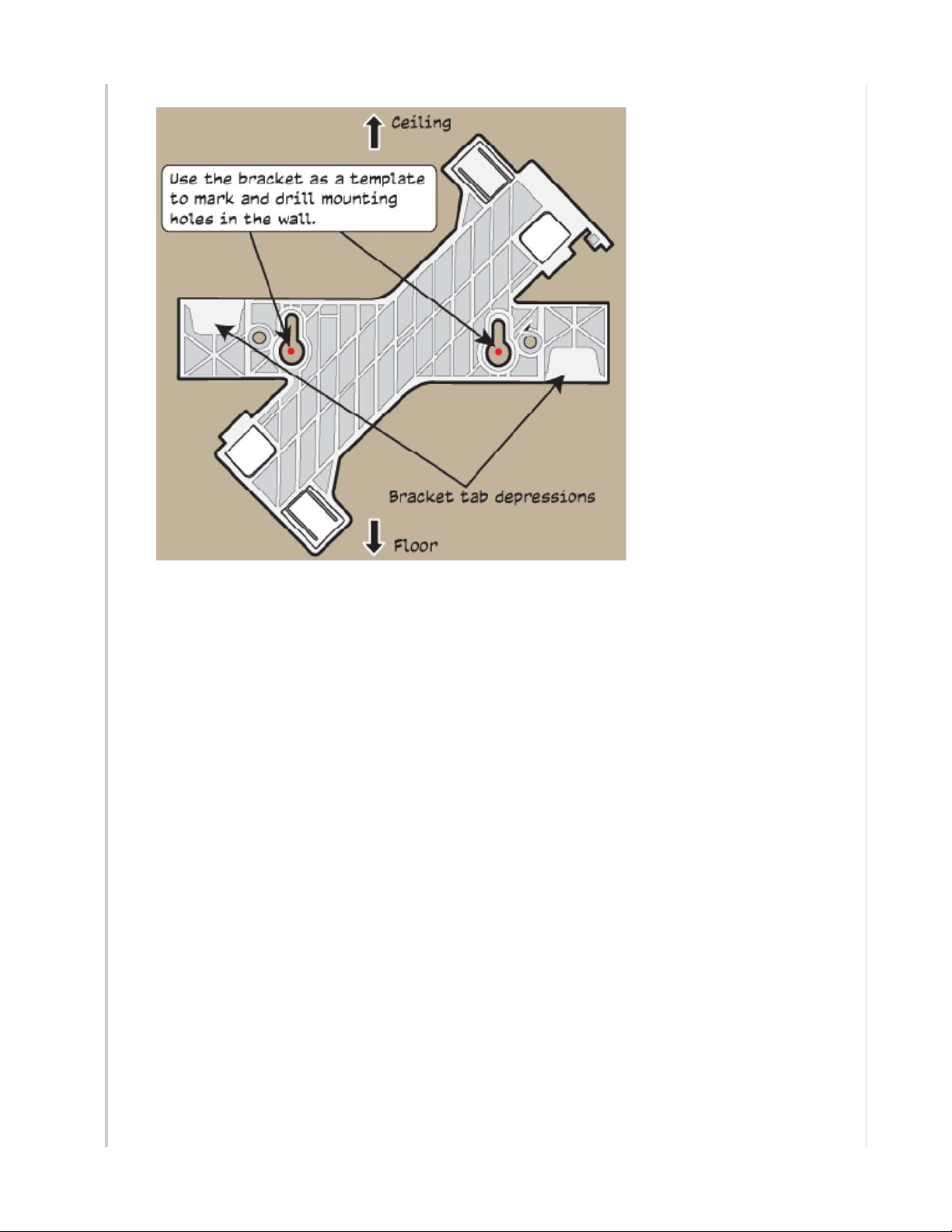 Ceiling

Use the bracket as a template to mark and drill mounting holes in the wall.

Bracket tab depressions

Floor